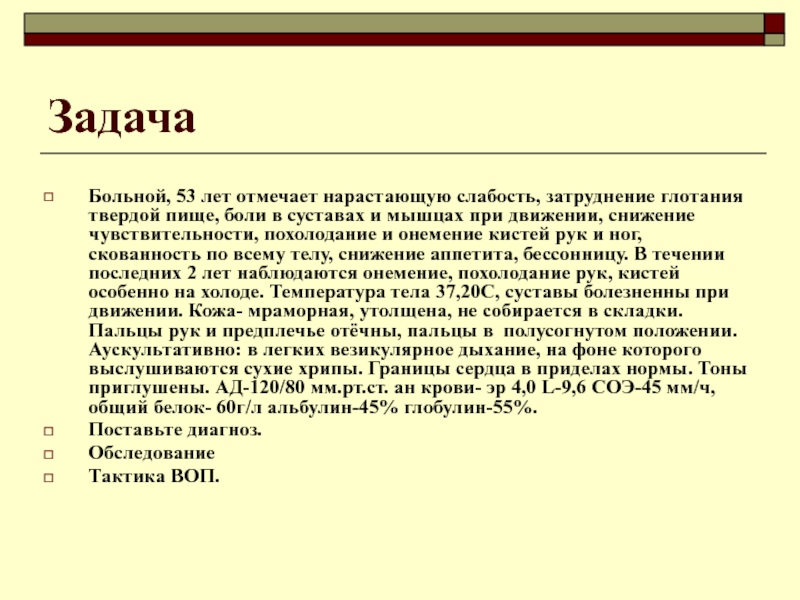 Задача

Больной, 53 лет отмечает нарастающую слабость, затруднение глотания твердой пище, боли в суставах и мышцах при движении, снижение чувствительности, похолодание и онемение кистей рук и ног, скованность по всему телу, снижение аппетита, бессонницу. В течении последних 2 лет наблюдаются онемение, похолодание рук, кистей особенно на холоде. Температура тела 37,20С, суставы болезненны при движении. Кожа- мраморная, утолщена, не собирается в складки. Пальцы рук и предплечье отёчны, пальцы в полусогнутом положении. Аускультативно: в легких везикулярное дыхание, на фоне которого выслушиваются сухие хрипы. Границы сердца в приделах нормы. Тоны приглушены. АД-120/80 мм.рт.ст. ан крови- эр 4,0 L-9,6 СОЭ-45 мм/ч, общий белок- 60г/л альбулин-45% глобулин-55%.

Поставьте диагноз.

Обследование

Тактика ВОП.